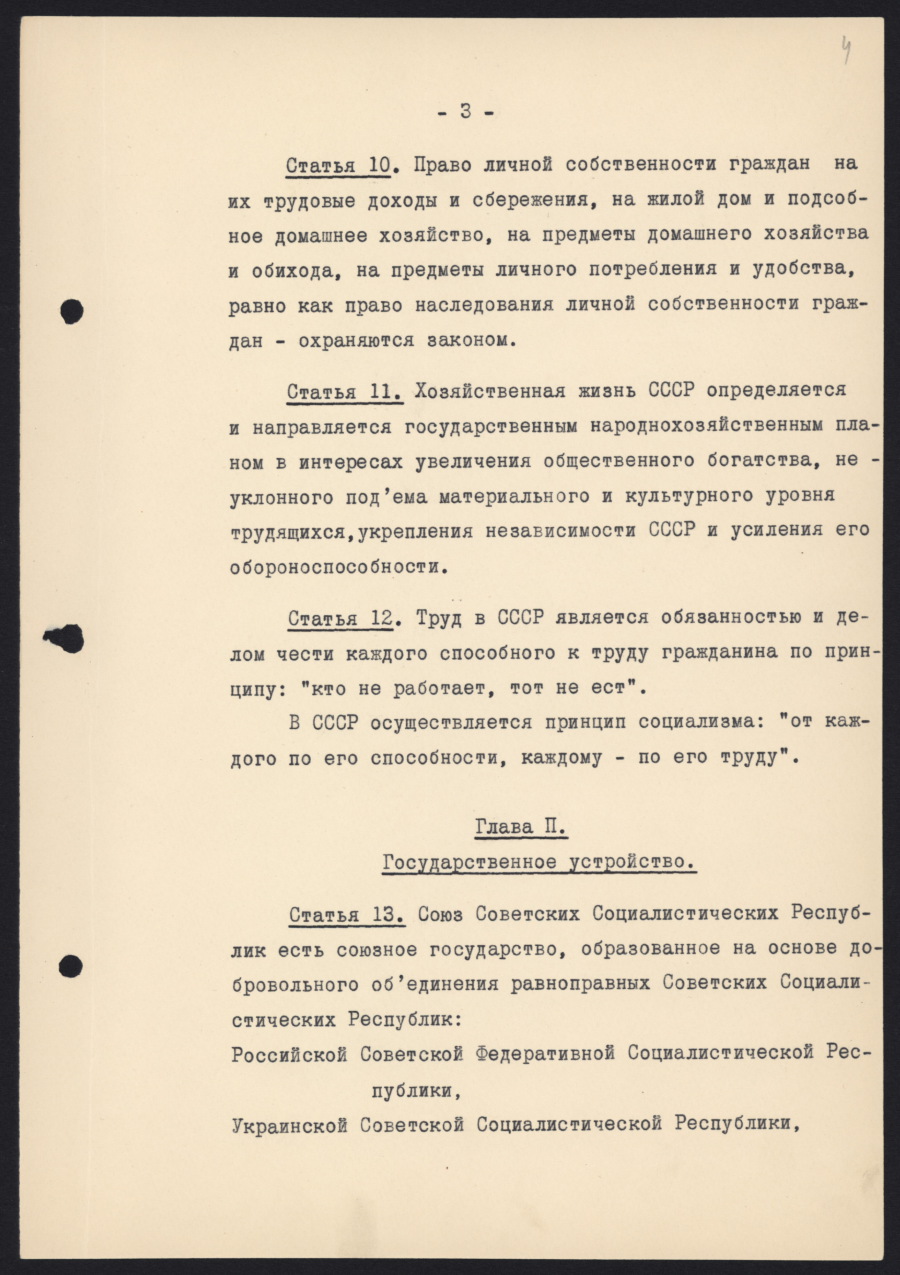 4

- 3 -

Статья 10. Право личной собственности граждан на их трудовые доходы и сбережения, на жилой дом и подсобное домашнее хозяйство, на предметы домашнего хозяйства и обихода, на предметы личного потребления и удобства, равно как право наследования личной собственности граждан - охраняются законом.

Статья 11. Хозяйственная жизнь СССР определяется и направляется государственным народнохозяйственным планом в интересах увеличения общественного богатства, неуклонного под'ема материального и культурного уровня трудящихся,укрепления независимости СССР и усиления его обороноспособности.

Статья 12. Труд в СССР является обязанностью и делом чести каждого способного к труду гражданина по принципу: "кто не работает, тот не ест".

В СССР осуществляется принцип социализма: "от каждого по его способности, каждому - по его труду".

Глава П.

Государственное устройство.

Статья 13. Союз Советских Социалистических Республик есть союзное государство, образованное на основе добровольного об'единения равноправных Советских Социалистических Республик:

Российской Советской Федеративной Социалистической Республики,

Украинской Советской Социалистической Республики,